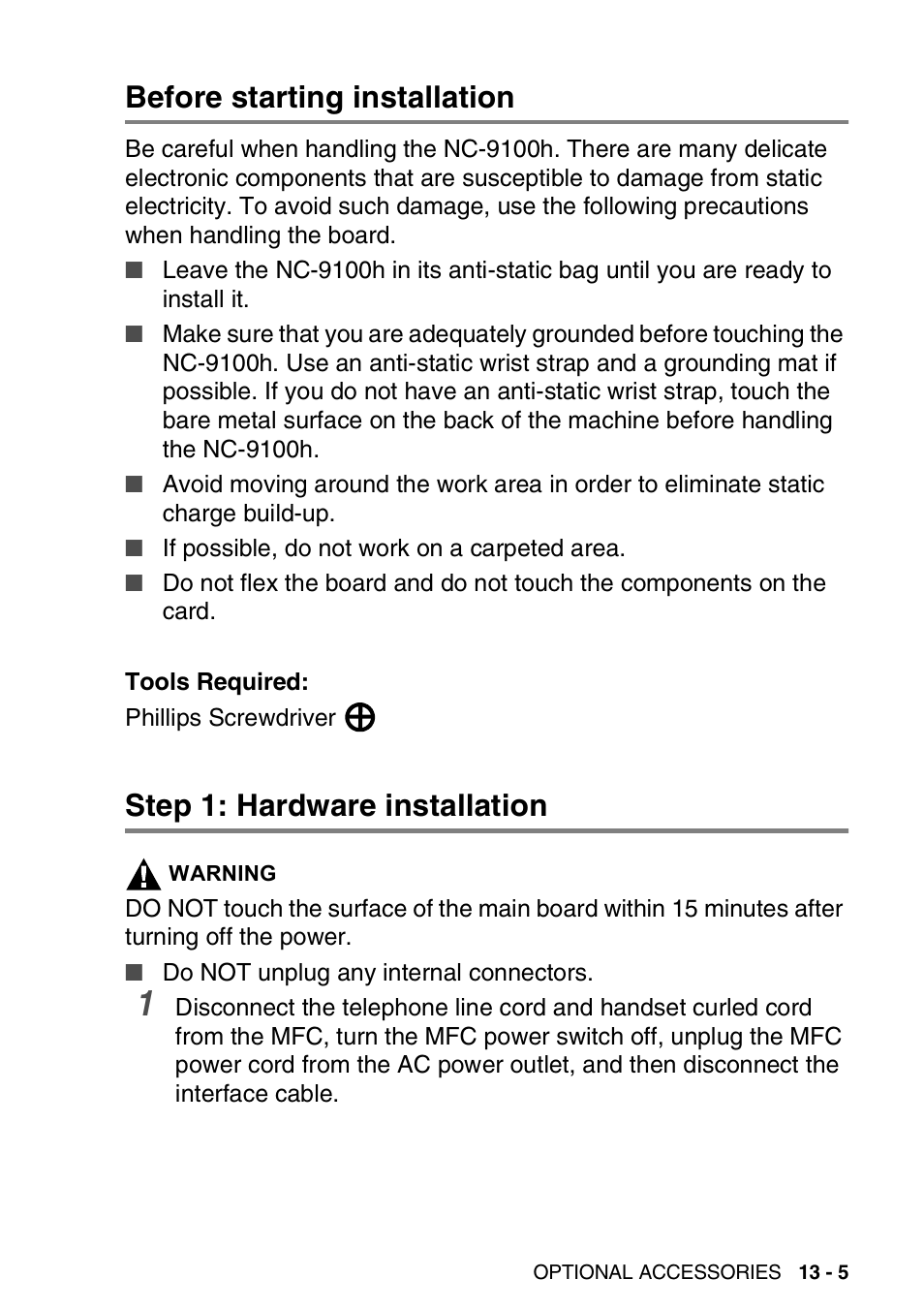 Before starting installation

Be careful when handling the NC-9100h. There are many delicate electronic components that are susceptible to damage from static electricity. To avoid such damage, use the following precautions when handling the board.

■ Leave the NC-9100h in its anti-static bag until you are ready to install it.

■ Make sure that you are adequately grounded before touching the NC-9100h. Use an anti-static wrist strap and a grounding mat if possible. If you do not have an anti-static wrist strap, touch the bare metal surface on the back of the machine before handling the NC-9100h.

■ Avoid moving around the work area in order to eliminate static charge build-up.

■ If possible, do not work on a carpeted area.

■ Do not flex the board and do not touch the components on the card.

Tools Required:

Phillips Screwdriver

Step 1: Hardware installation

WARNING

DO NOT touch the surface of the main board within 15 minutes after turning off the power.

■ Do NOT unplug any internal connectors.

1 Disconnect the telephone line cord and handset curled cord from the MFC, turn the MFC power switch off, unplug the MFC power cord from the AC power outlet, and then disconnect the interface cable.

OPTIONAL ACCESSORIES 13 - 5